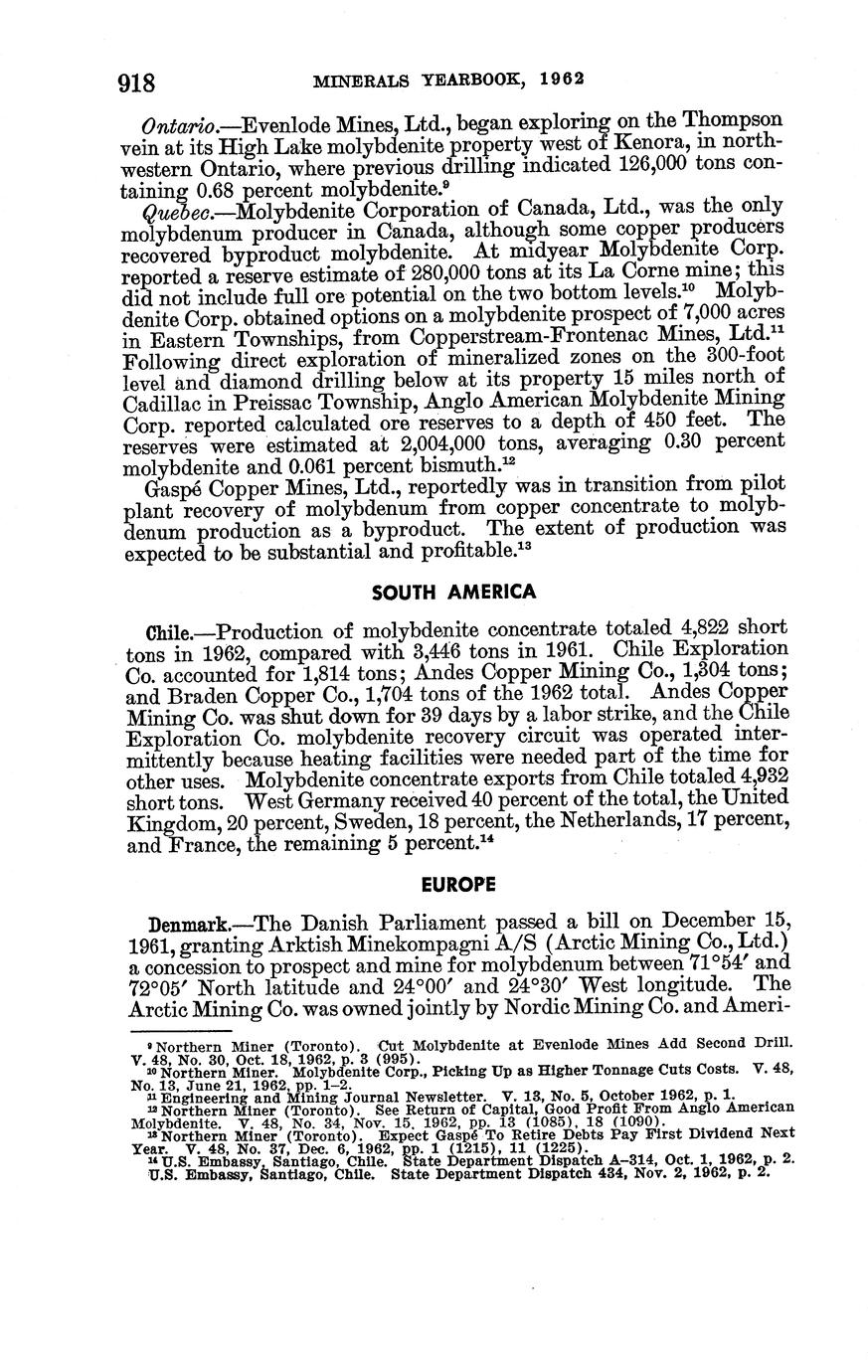 918 MINERALS YEARBOOK, 1962

Ontario.—Evenlode Mines, Ltd., began exploring on the Thompson vein at its High Lake molybdenite property west of Kenora, in northwestern Ontario, where previous drilling indicated 126,000 tons containing 0.68 percent molybdenite.$^{9}$

Quebec.—Molybdenite Corporation of Canada, Ltd., was the only molybdenum producer in Canada, although some copper producers recovered byproduct molybdenite. At midyear Molybdenite Corp. reported a reserve estimate of 280,000 tons at its La Corne mine; this did not include full ore potential on the two bottom levels.$^{10}$ Molybdenite Corp. obtained options on a molybdenite prospect of 7,000 acres in Eastern Townships, from Copperstream-Frontenac Mines, Ltd.$^{11}$ Following direct exploration of mineralized zones on the 300-foot level and diamond drilling below at its property 15 miles north of Cadillac in Preissac Township, Anglo American Molybdenite Mining Corp. reported calculated ore reserves to a depth of 450 feet. The reserves were estimated at 2,004,000 tons, averaging 0.30 percent molybdenite and 0.061 percent bismuth.$^{12}$

Gaspé Copper Mines, Ltd., reportedly was in transition from pilot plant recovery of molybdenum from copper concentrate to molybdenum production as a byproduct. The extent of production was expected to be substantial and profitable.$^{13}$

SOUTH AMERICA

Chile.—Production of molybdenite concentrate totaled 4,822 short tons in 1962, compared with 3,446 tons in 1961. Chile Exploration Co. accounted for 1,814 tons; Andes Copper Mining Co., 1,304 tons; and Braden Copper Co., 1,704 tons of the 1962 total. Andes Copper Mining Co. was shut down for 39 days by a labor strike, and the Chile Exploration Co. molybdenite recovery circuit was operated intermittently because heating facilities were needed part of the time for other uses. Molybdenite concentrate exports from Chile totaled 4,932 short tons. West Germany received 40 percent of the total, the United Kingdom, 20 percent, Sweden, 18 percent, the Netherlands, 17 percent, and France, the remaining 5 percent.$^{14}$

EUROPE

Denmark.—The Danish Parliament passed a bill on December 15, 1961, granting Arktish Minekompagni A/S (Arctic Mining Co., Ltd.) a concession to prospect and mine for molybdenum between 71°54′ and 72°05′ North latitude and 24°00′ and 24°30′ West longitude. The Arctic Mining Co. was owned jointly by Nordic Mining Co. and Ameri-

$^{9}$ Northern Miner (Toronto). Cut Molybdenite at Evenlode Mines Add Second Drill. V. 48, No. 30, Oct. 18, 1962, p. 3 (995).
$^{10}$ Northern Miner. Molybdenite Corp., Picking Up as Higher Tonnage Cuts Costs. V. 48, No. 13, June 21, 1962, pp. 1–2.
$^{11}$ Engineering and Mining Journal Newsletter. V. 13, No. 5, October 1962, p. 1.
$^{12}$ Northern Miner (Toronto). See Return of Capital, Good Profit From Anglo American Molybdenite. V. 48, No. 34, Nov. 15, 1962, pp. 13 (1085), 18 (1090).
$^{13}$ Northern Miner (Toronto). Expect Gaspé To Retire Debts Pay First Dividend Next Year. V. 48, No. 37, Dec. 6, 1962, pp. 1 (1215), 11 (1225).
$^{14}$ U.S. Embassy, Santiago, Chile. State Department Dispatch A–314, Oct. 1, 1962, p. 2. U.S. Embassy, Santiago, Chile. State Department Dispatch 434, Nov. 2, 1962, p. 2.